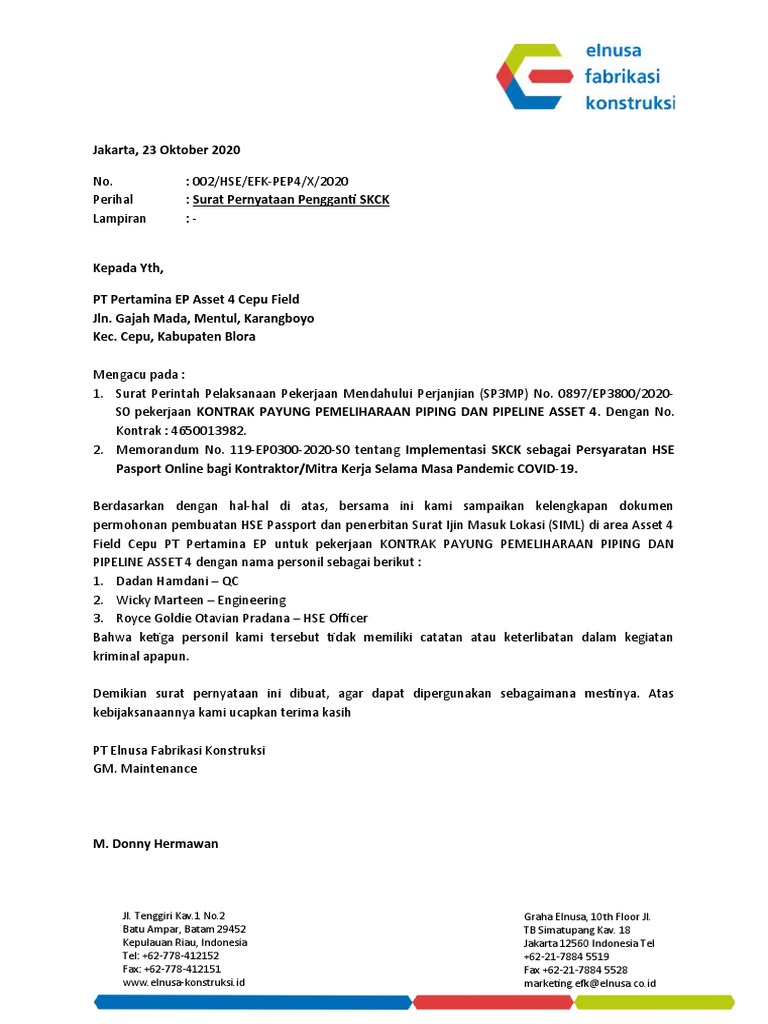 elnusa fabrikasi konstruksi

Jakarta, 23 Oktober 2020

No. : 002/HSE/EFK-PEP4/X/2020
Perihal : Surat Pernyataan Pengganti SKCK
Lampiran : -

Kepada Yth,

PT Pertamina EP Asset 4 Cepu Field
Jln. Gajah Mada, Mentul, Karangboyo
Kec. Cepu, Kabupaten Blora

Mengacu pada :
1. Surat Perintah Pelaksanaan Pekerjaan Mendahului Perjanjian (SP3MP) No. 0897/EP3800/2020-SO pekerjaan KONTRAK PAYUNG PEMELIHARAAN PIPING DAN PIPELINE ASSET 4. Dengan No. Kontrak : 4650013982.
2. Memorandum No. 119-EP0300-2020-SO tentang Implementasi SKCK sebagai Persyaratan HSE Pasport Online bagi Kontraktor/Mitra Kerja Selama Masa Pandemic COVID-19.

Berdasarkan dengan hal-hal di atas, bersama ini kami sampaikan kelengkapan dokumen permohonan pembuatan HSE Passport dan penerbitan Surat Ijin Masuk Lokasi (SIML) di area Asset 4 Field Cepu PT Pertamina EP untuk pekerjaan KONTRAK PAYUNG PEMELIHARAAN PIPING DAN PIPELINE ASSET 4 dengan nama personil sebagai berikut :
1. Dadan Hamdani – QC
2. Wicky Marteen – Engineering
3. Royce Goldie Otavian Pradana – HSE Officer
Bahwa ketiga personil kami tersebut tidak memiliki catatan atau keterlibatan dalam kegiatan kriminal apapun.

Demikian surat pernyataan ini dibuat, agar dapat dipergunakan sebagaimana mestinya. Atas kebijaksanaannya kami ucapkan terima kasih

PT Elnusa Fabrikasi Konstruksi
GM. Maintenance

M. Donny Hermawan

Jl. Tenggiri Kav.1 No.2
Batu Ampar, Batam 29452
Kepulauan Riau, Indonesia
Tel: +62-778-412152
Fax: +62-778-412151
www.elnusa-konstruksi.id

Graha Elnusa, 10th Floor Jl. TB Simatupang Kav. 18
Jakarta 12560 Indonesia Tel +62-21-7884 5519
Fax +62-21-7884 5528
marketing.efk@elnusa.co.id